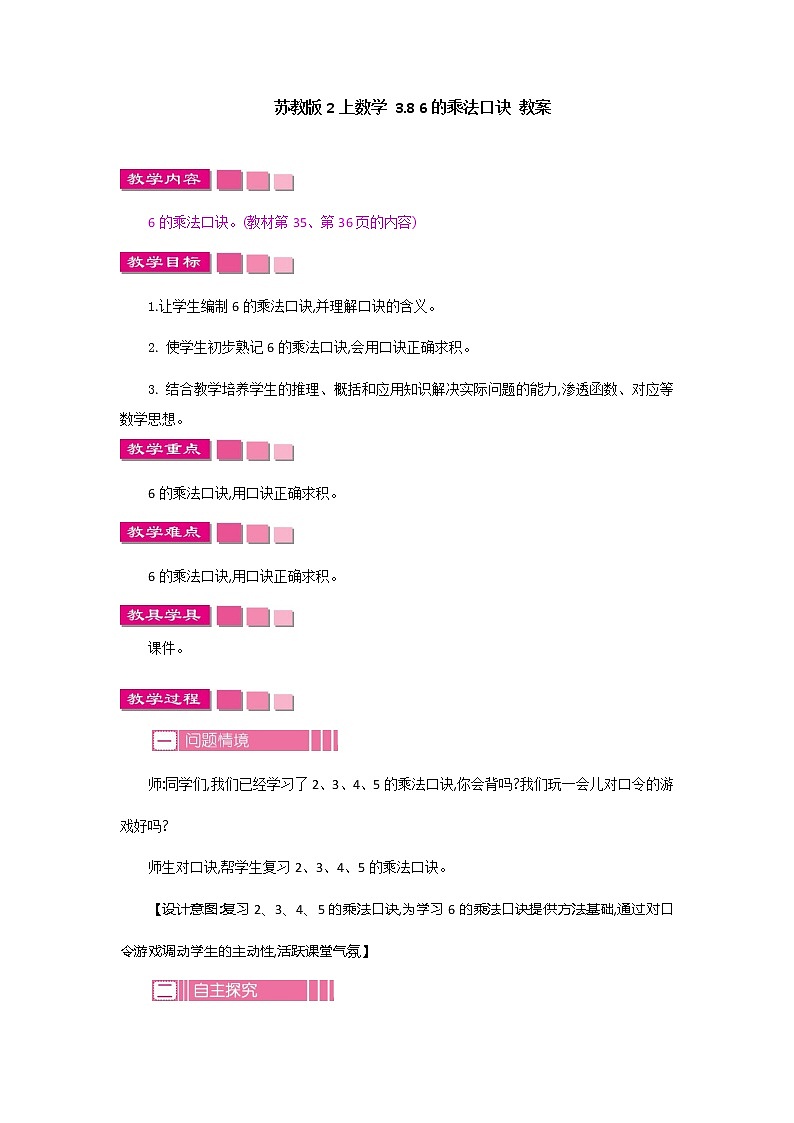 苏教版 2 上数学 3.8 6 的乘法口诀 教案

教学内容

6 的乘法口诀。(教材第 35、第 36 页的内容)

教学目标

1.让学生编制 6 的乘法口诀,并理解口诀的含义。

2. 使学生初步熟记 6 的乘法口诀,会用口诀正确求积。

3. 结合教学培养学生的推理、概括和应用知识解决实际问题的能力,渗透函数、对应等数学思想。

教学重点

6 的乘法口诀,用口诀正确求积。

教学难点

6 的乘法口诀,用口诀正确求积。

教具学具

课件。

教学过程

一 问题情境

师:同学们,我们已经学习了 2、3、4、5 的乘法口诀,你会背吗?我们玩一会儿对口令的游戏好吗?

师生对口诀,帮学生复习 2、3、4、5 的乘法口诀。

【设计意图:复习 2、3、4、5 的乘法口诀,为学习 6 的乘法口诀提供方法基础,通过对口令游戏调动学生的主动性,活跃课堂气氛】

二 自主探究